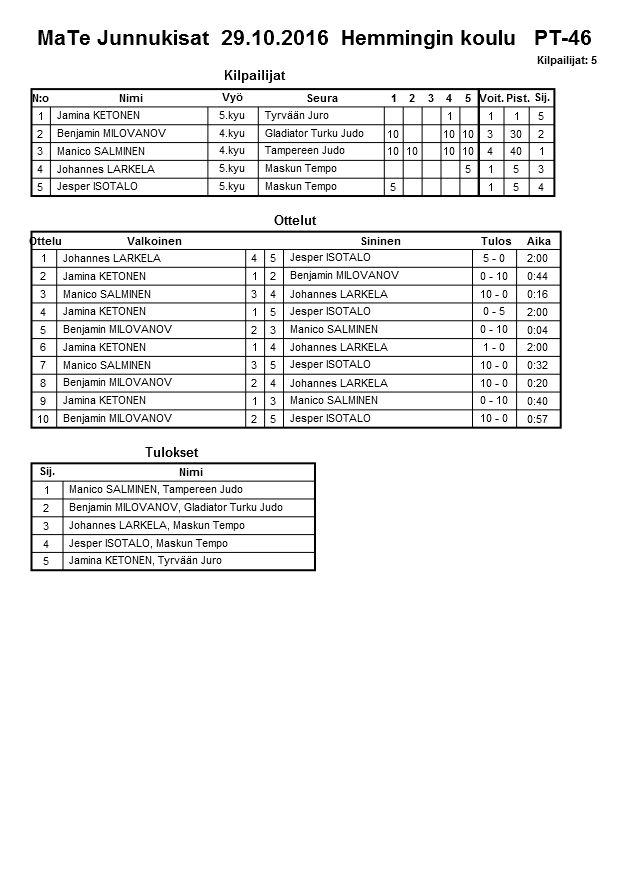 MaTe Junnukisat 29.10.2016 Hemmingin koulu PT-46

Kilpailijat: 5

Kilpailijat

| N:o | Nimi | Vyö | Seura | 1 | 2 | 3 | 4 | 5 | Voit. | Pist. | Sij. |
|---|---|---|---|---|---|---|---|---|---|---|---|
| 1 | Jamina KETONEN | 5.kyu | Tyrvään Juro | | | | 1 | | 1 | 1 | 5 |
| 2 | Benjamin MILOVANOV | 4.kyu | Gladiator Turku Judo | 10 | | | 10 | 10 | 3 | 30 | 2 |
| 3 | Manico SALMINEN | 4.kyu | Tampereen Judo | 10 | 10 | | 10 | 10 | 4 | 40 | 1 |
| 4 | Johannes LARKELA | 5.kyu | Maskun Tempo | | | | | 5 | 1 | 5 | 3 |
| 5 | Jesper ISOTALO | 5.kyu | Maskun Tempo | 5 | | | | | 1 | 5 | 4 |

Ottelut

| Ottelu | Valkoinen | | | Sininen | Tulos | Aika |
|---|---|---|---|---|---|---|
| 1 | Johannes LARKELA | 4 | 5 | Jesper ISOTALO | 5 - 0 | 2:00 |
| 2 | Jamina KETONEN | 1 | 2 | Benjamin MILOVANOV | 0 - 10 | 0:44 |
| 3 | Manico SALMINEN | 3 | 4 | Johannes LARKELA | 10 - 0 | 0:16 |
| 4 | Jamina KETONEN | 1 | 5 | Jesper ISOTALO | 0 - 5 | 2:00 |
| 5 | Benjamin MILOVANOV | 2 | 3 | Manico SALMINEN | 0 - 10 | 0:04 |
| 6 | Jamina KETONEN | 1 | 4 | Johannes LARKELA | 1 - 0 | 2:00 |
| 7 | Manico SALMINEN | 3 | 5 | Jesper ISOTALO | 10 - 0 | 0:32 |
| 8 | Benjamin MILOVANOV | 2 | 4 | Johannes LARKELA | 10 - 0 | 0:20 |
| 9 | Jamina KETONEN | 1 | 3 | Manico SALMINEN | 0 - 10 | 0:40 |
| 10 | Benjamin MILOVANOV | 2 | 5 | Jesper ISOTALO | 10 - 0 | 0:57 |

Tulokset

| Sij. | Nimi |
|---|---|
| 1 | Manico SALMINEN, Tampereen Judo |
| 2 | Benjamin MILOVANOV, Gladiator Turku Judo |
| 3 | Johannes LARKELA, Maskun Tempo |
| 4 | Jesper ISOTALO, Maskun Tempo |
| 5 | Jamina KETONEN, Tyrvään Juro |